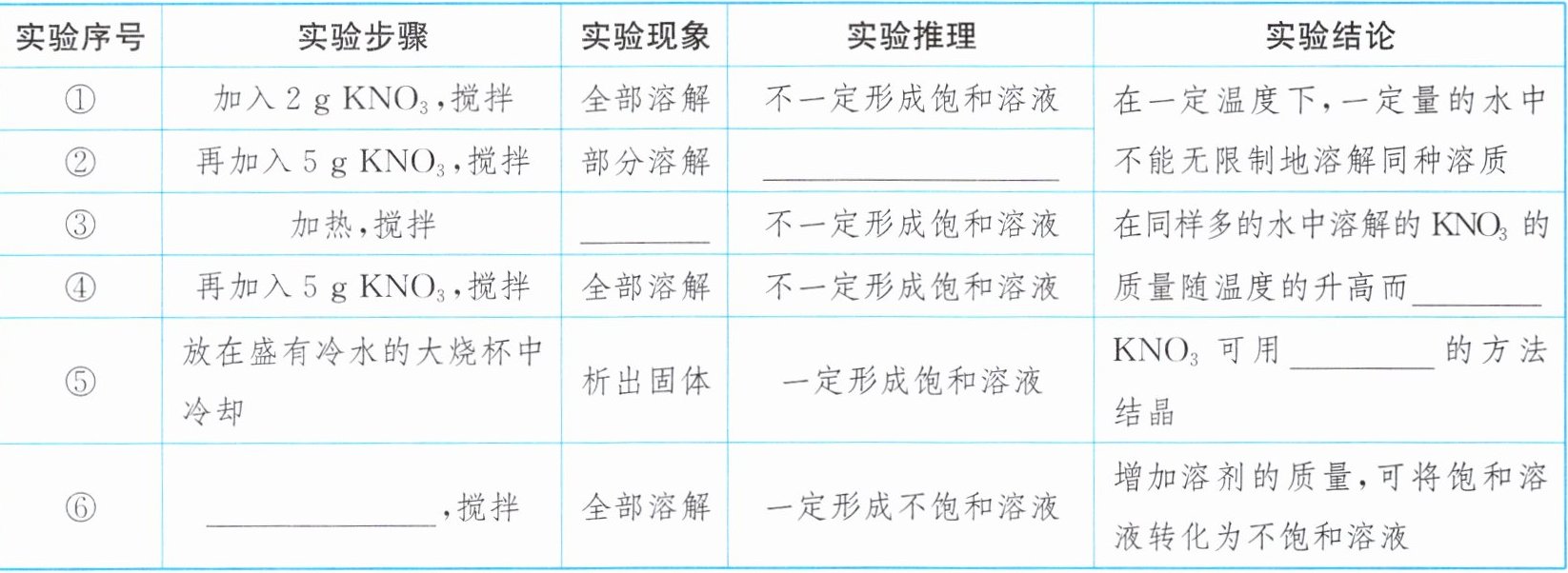 | 实验序号 | 实验步骤 | 实验现象 | 实验推理 | 实验结论 |
|---|---|---|---|---|
| ① | 加入2 g $KNO_3$,搅拌 | 全部溶解 | 不一定形成饱和溶液 | 在一定温度下,一定量的水中不能无限制地溶解同种溶质 |
| ② | 再加入5 g $KNO_3$,搅拌 | 部分溶解 | ____ | |
| ③ | 加热,搅拌 | ____ | 不一定形成饱和溶液 | 在同样多的水中溶解的$KNO_3$的质量随温度的升高而____ |
| ④ | 再加入5 g $KNO_3$,搅拌 | 全部溶解 | 不一定形成饱和溶液 | |
| ⑤ | 放在盛有冷水的大烧杯中冷却 | 析出固体 | 一定形成饱和溶液 | $KNO_3$可用____的方法结晶 |
| ⑥ | ____,搅拌 | 全部溶解 | 一定形成不饱和溶液 | 增加溶剂的质量,可将饱和溶液转化为不饱和溶液 |